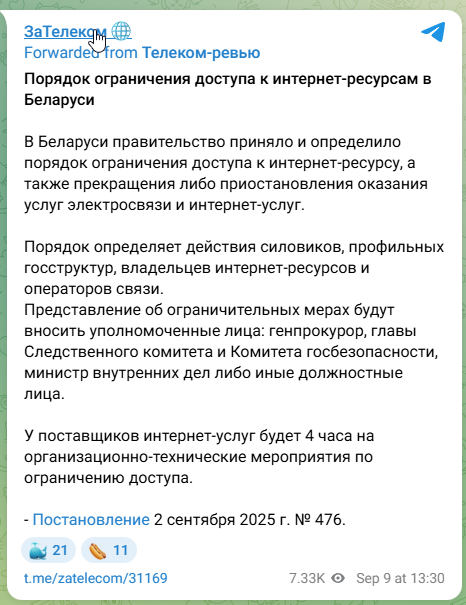 ЗаТелеком 🌐
Forwarded from Телеком-ревью

Порядок ограничения доступа к интернет-ресурсам в Беларуси

В Беларуси правительство приняло и определило порядок ограничения доступа к интернет-ресурсу, а также прекращения либо приостановления оказания услуг электросвязи и интернет-услуг.

Порядок определяет действия силовиков, профильных госструктур, владельцев интернет-ресурсов и операторов связи.
Представление об ограничительных мерах будут вносить уполномоченные лица: генпрокурор, главы Следственного комитета и Комитета госбезопасности, министр внутренних дел либо иные должностные лица.

У поставщиков интернет-услуг будет 4 часа на организационно-технические мероприятия по ограничению доступа.

- Постановление 2 сентября 2025 г. № 476.

🐳 21 🌭 11

t.me/zatelecom/31169 7.33K Sep 9 at 13:30